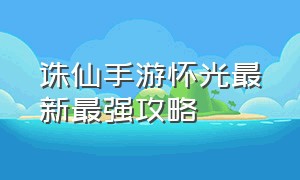 诛仙手游怀光最新最强攻略